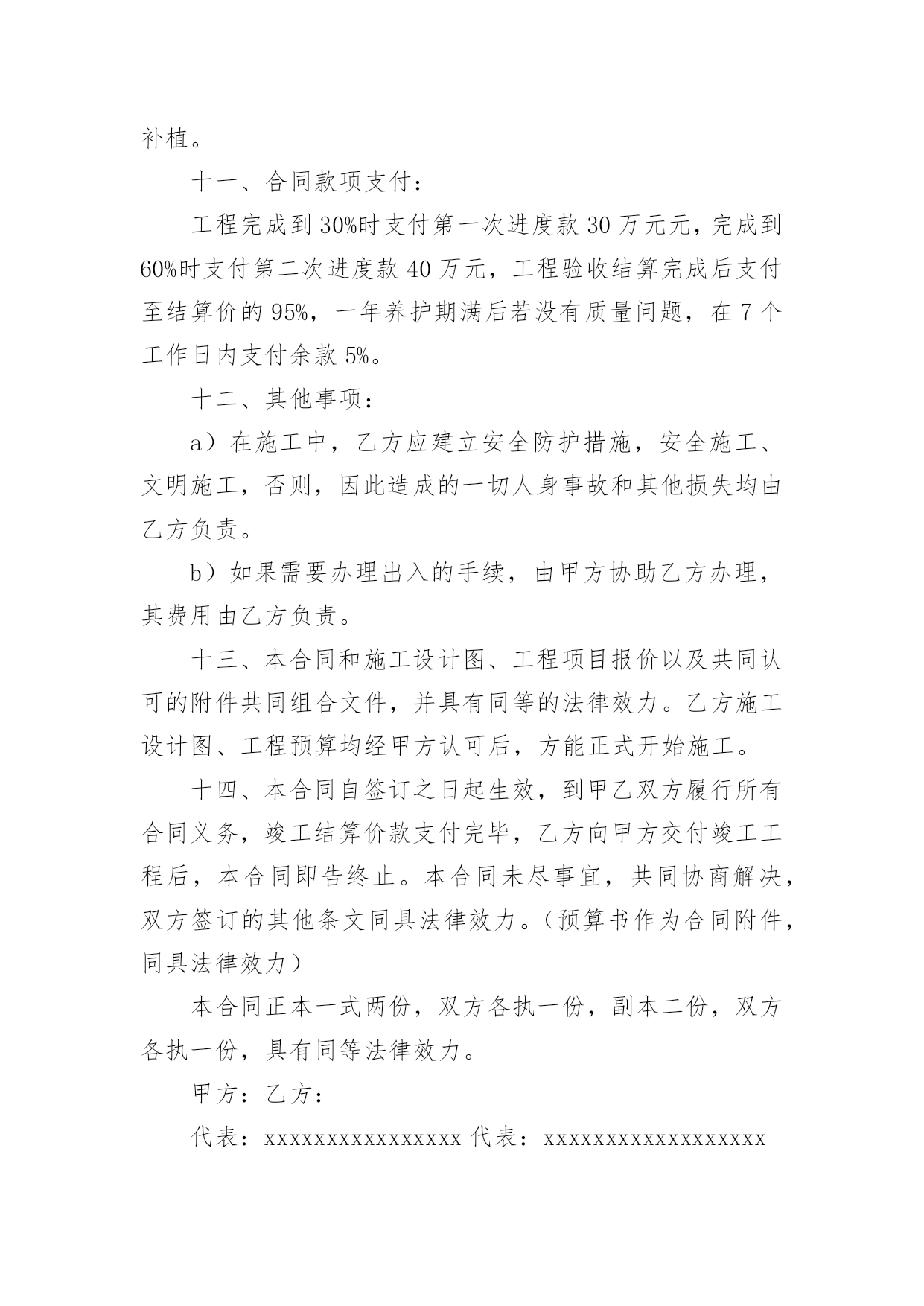 补植。

十一、合同款项支付：

工程完成到30%时支付第一次进度款30万元元，完成到60%时支付第二次进度款40万元，工程验收结算完成后支付至结算价的95%，一年养护期满后若没有质量问题，在7个工作日内支付余款5%。

十二、其他事项：

a）在施工中，乙方应建立安全防护措施，安全施工、文明施工，否则，因此造成的一切人身事故和其他损失均由乙方负责。

b）如果需要办理出入的手续，由甲方协助乙方办理，其费用由乙方负责。

十三、本合同和施工设计图、工程项目报价以及共同认可的附件共同组合文件，并具有同等的法律效力。乙方施工设计图、工程预算均经甲方认可后，方能正式开始施工。

十四、本合同自签订之日起生效，到甲乙双方履行所有合同义务，竣工结算价款支付完毕，乙方向甲方交付竣工工程后，本合同即告终止。本合同未尽事宜，共同协商解决，双方签订的其他条文同具法律效力。（预算书作为合同附件，同具法律效力）

本合同正本一式两份，双方各执一份，副本二份，双方各执一份，具有同等法律效力。

甲方：乙方：

代表：xxxxxxxxxxxxxxxx 代表：xxxxxxxxxxxxxxxxxx